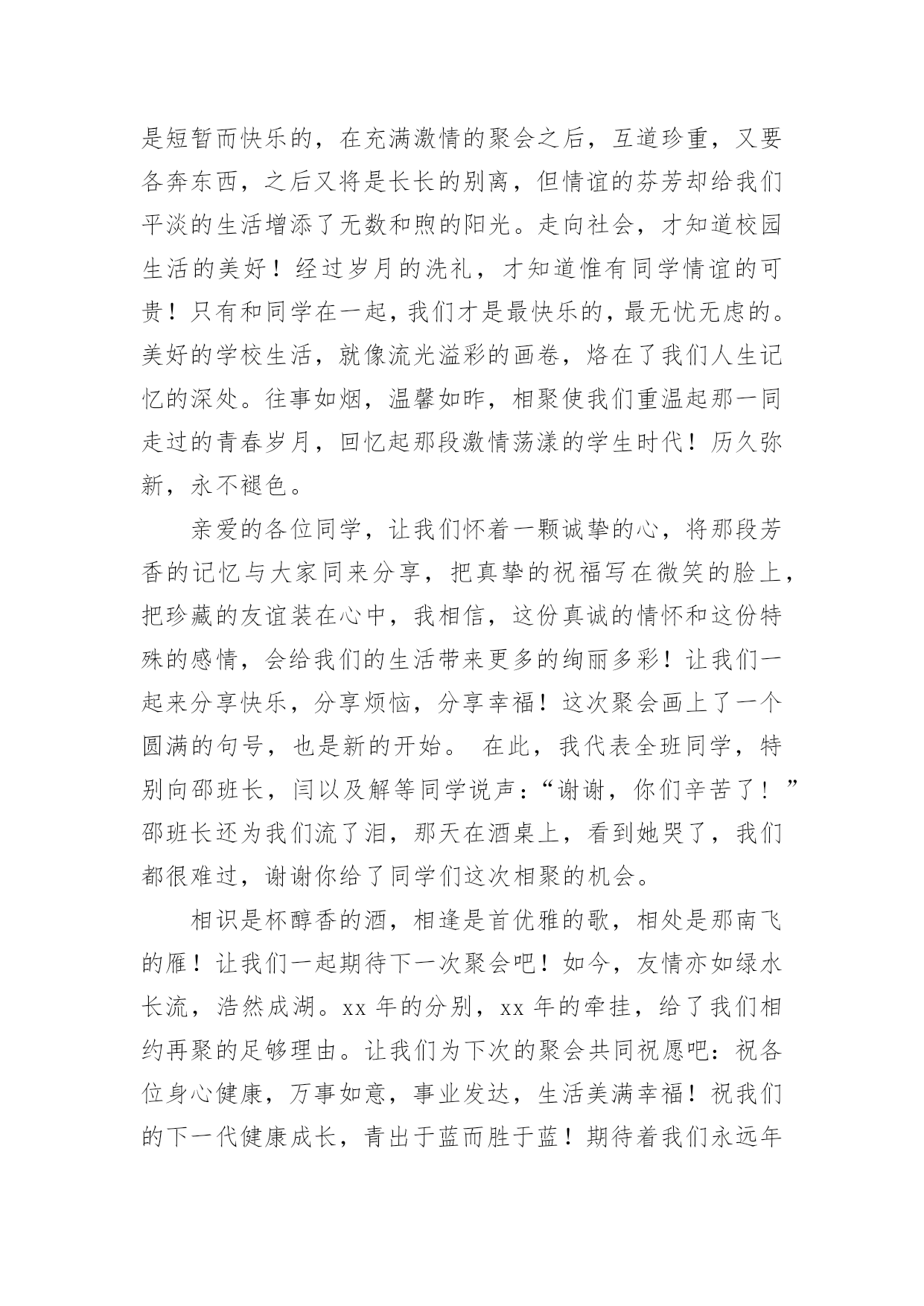 是短暂而快乐的，在充满激情的聚会之后，互道珍重，又要各奔东西，之后又将是长长的别离，但情谊的芬芳却给我们平淡的生活增添了无数和煦的阳光。走向社会，才知道校园生活的美好！经过岁月的洗礼，才知道惟有同学情谊的可贵！只有和同学在一起，我们才是最快乐的，最无忧无虑的。美好的学校生活，就像流光溢彩的画卷，烙在了我们人生记忆的深处。往事如烟，温馨如昨，相聚使我们重温起那一同走过的青春岁月，回忆起那段激情荡漾的学生时代！历久弥新，永不褪色。

亲爱的各位同学，让我们怀着一颗诚挚的心，将那段芳香的记忆与大家同来分享，把真挚的祝福写在微笑的脸上，把珍藏的友谊装在心中，我相信，这份真诚的情怀和这份特殊的感情，会给我们的生活带来更多的绚丽多彩！让我们一起来分享快乐，分享烦恼，分享幸福！这次聚会画上了一个圆满的句号，也是新的开始。 在此，我代表全班同学，特别向邵班长，闫以及解等同学说声：“谢谢，你们辛苦了！”邵班长还为我们流了泪，那天在酒桌上，看到她哭了，我们都很难过，谢谢你给了同学们这次相聚的机会。

相识是杯醇香的酒，相逢是首优雅的歌，相处是那南飞的雁！让我们一起期待下一次聚会吧！如今，友情亦如绿水长流，浩然成湖。xx 年的分别，xx 年的牵挂，给了我们相约再聚的足够理由。让我们为下次的聚会共同祝愿吧：祝各位身心健康，万事如意，事业发达，生活美满幸福！祝我们的下一代健康成长，青出于蓝而胜于蓝！期待着我们永远年